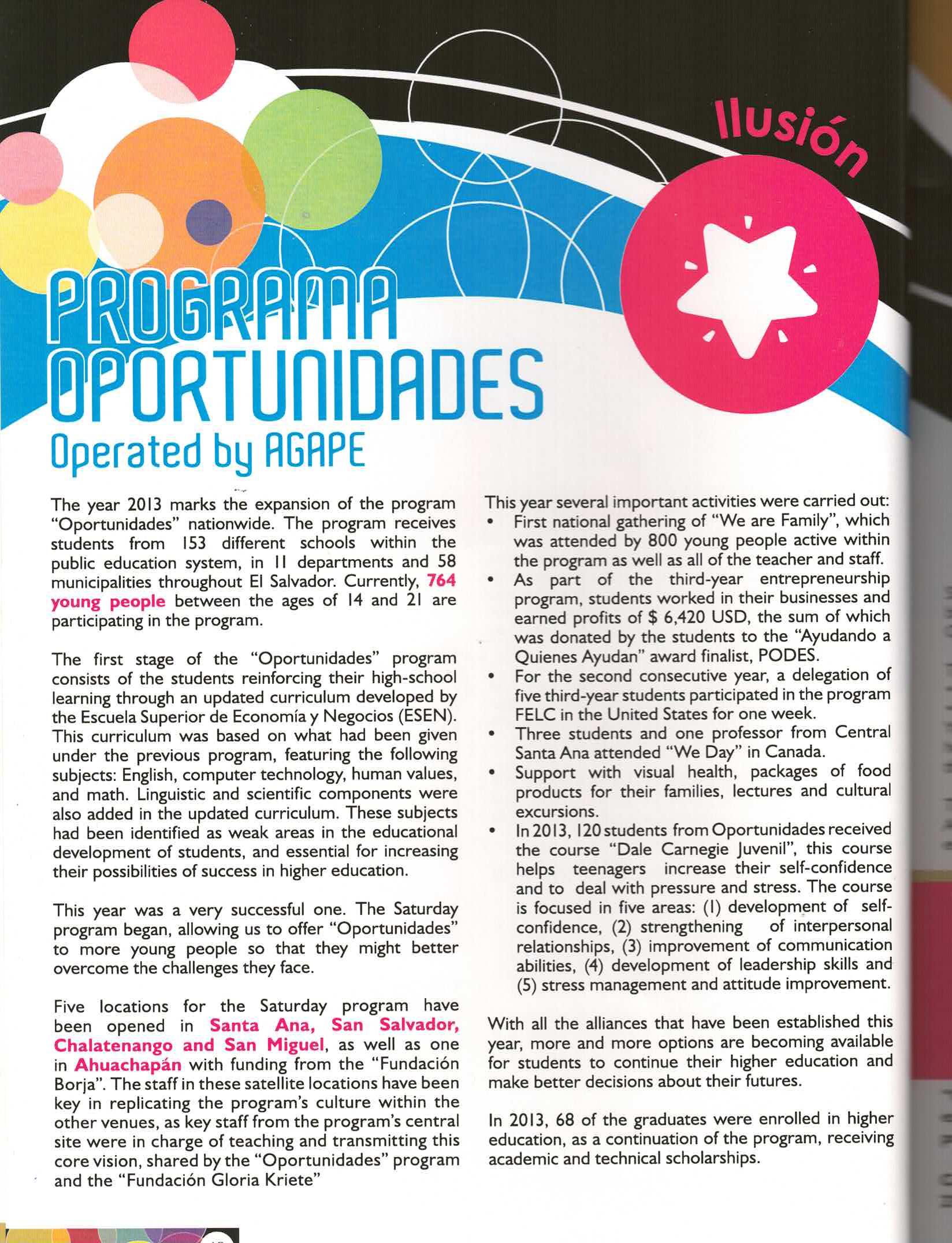 Ilusión

PROGRAMA OPORTUNIDADES
Operated by AGAPE

The year 2013 marks the expansion of the program "Oportunidades" nationwide. The program receives students from 153 different schools within the public education system, in 11 departments and 58 municipalities throughout El Salvador. Currently, 764 young people between the ages of 14 and 21 are participating in the program.

The first stage of the "Oportunidades" program consists of the students reinforcing their high-school learning through an updated curriculum developed by the Escuela Superior de Economía y Negocios (ESEN). This curriculum was based on what had been given under the previous program, featuring the following subjects: English, computer technology, human values, and math. Linguistic and scientific components were also added in the updated curriculum. These subjects had been identified as weak areas in the educational development of students, and essential for increasing their possibilities of success in higher education.

This year was a very successful one. The Saturday program began, allowing us to offer "Oportunidades" to more young people so that they might better overcome the challenges they face.

Five locations for the Saturday program have been opened in Santa Ana, San Salvador, Chalatenango and San Miguel, as well as one in Ahuachapán with funding from the "Fundación Borja". The staff in these satellite locations have been key in replicating the program's culture within the other venues, as key staff from the program's central site were in charge of teaching and transmitting this core vision, shared by the "Oportunidades" program and the "Fundación Gloria Kriete"

This year several important activities were carried out:
• First national gathering of "We are Family", which was attended by 800 young people active within the program as well as all of the teacher and staff.
• As part of the third-year entrepreneurship program, students worked in their businesses and earned profits of $ 6,420 USD, the sum of which was donated by the students to the "Ayudando a Quienes Ayudan" award finalist, PODES.
• For the second consecutive year, a delegation of five third-year students participated in the program FELC in the United States for one week.
• Three students and one professor from Central Santa Ana attended "We Day" in Canada.
• Support with visual health, packages of food products for their families, lectures and cultural excursions.
• In 2013, 120 students from Oportunidades received the course "Dale Carnegie Juvenil", this course helps teenagers increase their self-confidence and to deal with pressure and stress. The course is focused in five areas: (1) development of self-confidence, (2) strengthening of interpersonal relationships, (3) improvement of communication abilities, (4) development of leadership skills and (5) stress management and attitude improvement.

With all the alliances that have been established this year, more and more options are becoming available for students to continue their higher education and make better decisions about their futures.

In 2013, 68 of the graduates were enrolled in higher education, as a continuation of the program, receiving academic and technical scholarships.